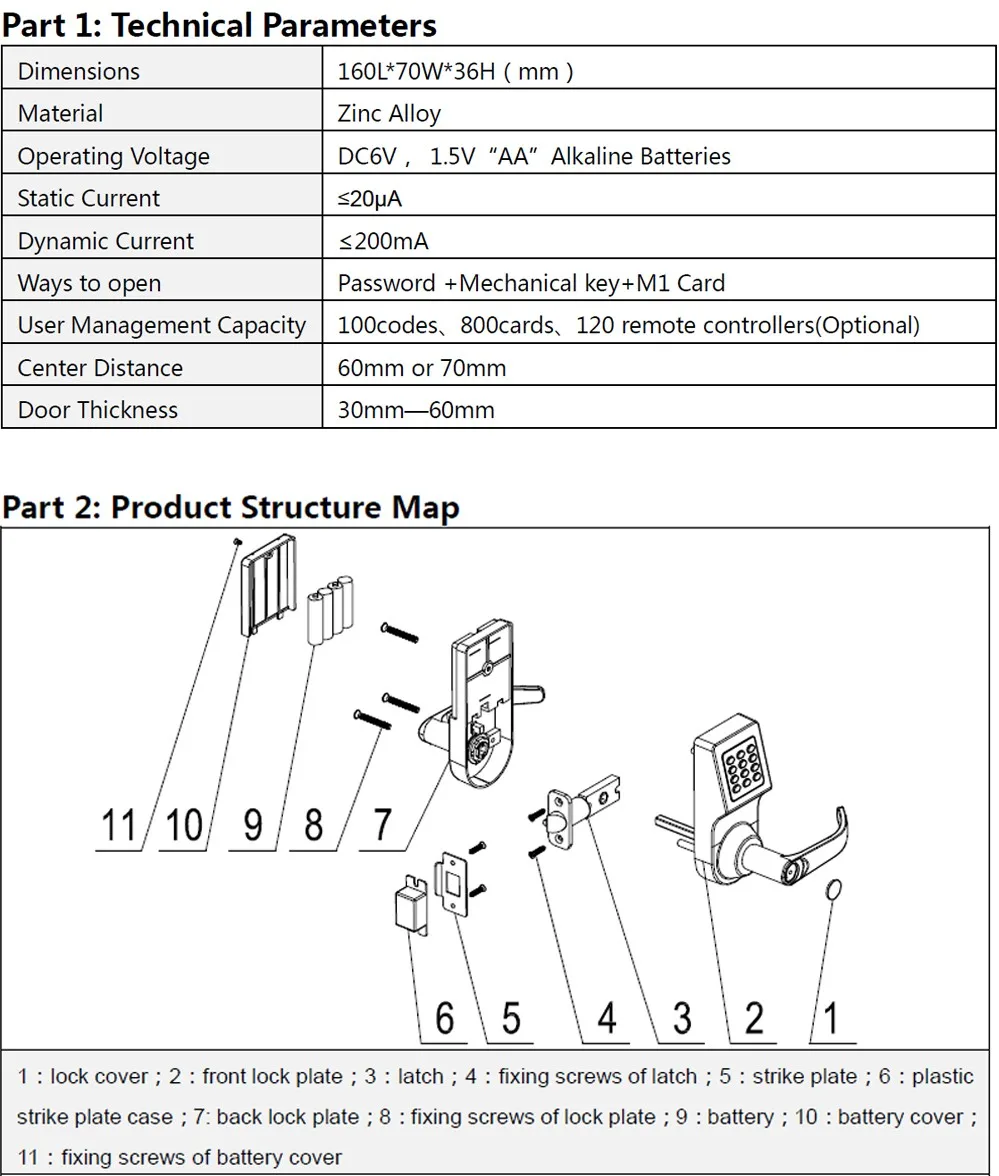 Part 1: Technical Parameters

| Dimensions | 160L*70W*36H ( mm ) |
|---|---|
| Material | Zinc Alloy |
| Operating Voltage | DC6V， 1.5V “AA” Alkaline Batteries |
| Static Current | ≤20μA |
| Dynamic Current | ≤200mA |
| Ways to open | Password +Mechanical key+M1 Card |
| User Management Capacity | 100codes、800cards、120 remote controllers(Optional) |
| Center Distance | 60mm or 70mm |
| Door Thickness | 30mm—60mm |

Part 2: Product Structure Map

11 10 9 8 7

6 5 4 3 2 1

1：lock cover；2：front lock plate；3：latch；4：fixing screws of latch；5：strike plate；6：plastic strike plate case；7: back lock plate；8：fixing screws of lock plate；9：battery；10：battery cover；11：fixing screws of battery cover